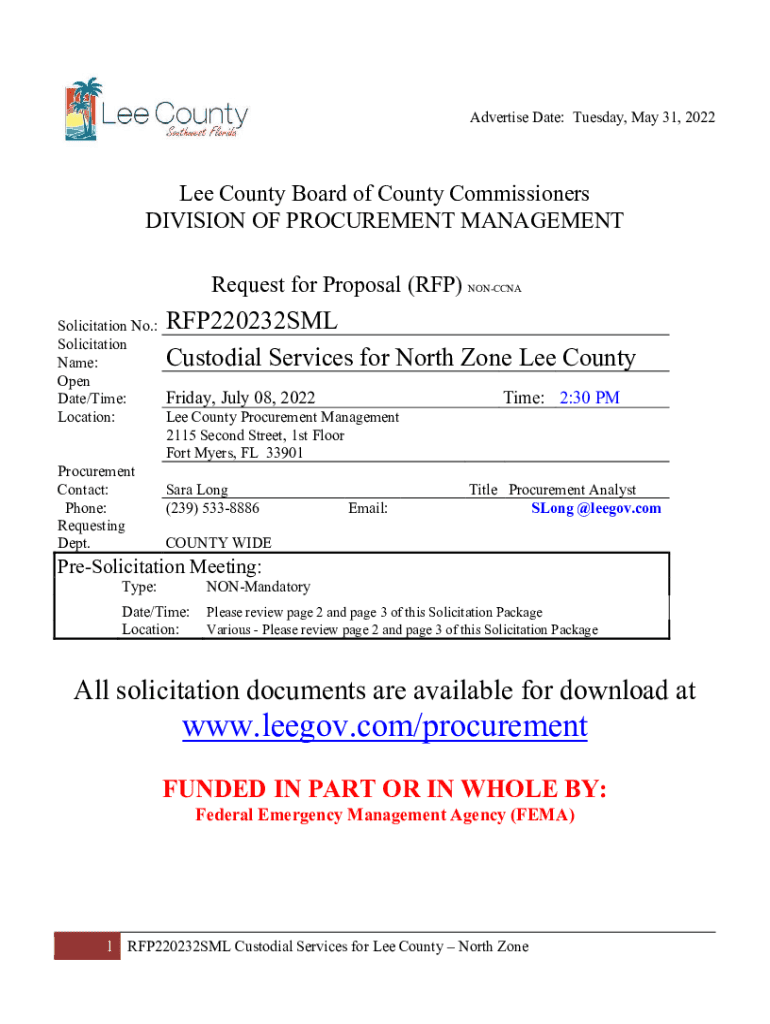 Lee County
Southwest Florida

Advertise Date: Tuesday, May 31, 2022

Lee County Board of County Commissioners
DIVISION OF PROCUREMENT MANAGEMENT

Request for Proposal (RFP) NON-CCNA

Solicitation No.: RFP220232SML
Solicitation Name: Custodial Services for North Zone Lee County
Open Date/Time: Friday, July 08, 2022 Time: 2:30 PM
Location: Lee County Procurement Management
2115 Second Street, 1st Floor
Fort Myers, FL 33901

Procurement Contact: Sara Long Title Procurement Analyst
Phone: (239) 533-8886 Email: SLong @leegov.com
Requesting Dept. COUNTY WIDE

Pre-Solicitation Meeting:
Type: NON-Mandatory
Date/Time: Please review page 2 and page 3 of this Solicitation Package
Location: Various - Please review page 2 and page 3 of this Solicitation Package

All solicitation documents are available for download at
www.leegov.com/procurement

FUNDED IN PART OR IN WHOLE BY:
Federal Emergency Management Agency (FEMA)

1 RFP220232SML Custodial Services for Lee County – North Zone